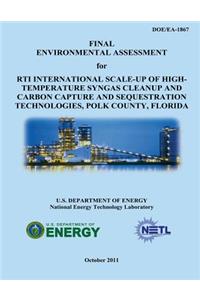 DOE/EA-1867

FINAL
ENVIRONMENTAL ASSESSMENT

for

RTI INTERNATIONAL SCALE-UP OF HIGH-TEMPERATURE SYNGAS CLEANUP AND CARBON CAPTURE AND SEQUESTRATION TECHNOLOGIES, POLK COUNTY, FLORIDA

U.S. DEPARTMENT OF ENERGY
National Energy Technology Laboratory

U.S. DEPARTMENT OF ENERGY

NETL

October 2011